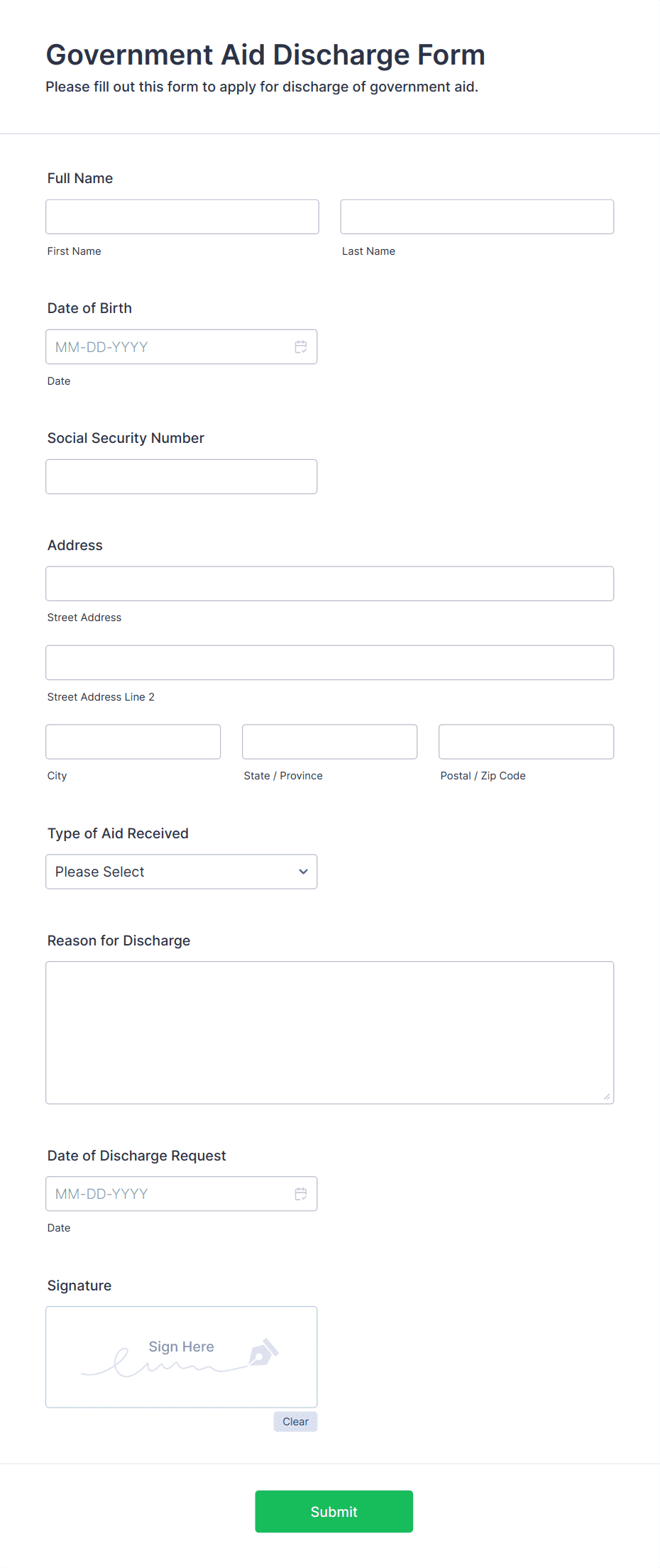 Government Aid Discharge Form
Please fill out this form to apply for discharge of government aid.

Full Name

First Name

Last Name

Date of Birth

MM-DD-YYYY

Date

Social Security Number

Address

Street Address

Street Address Line 2

City

State / Province

Postal / Zip Code

Type of Aid Received

Please Select

Reason for Discharge

Date of Discharge Request

MM-DD-YYYY

Date

Signature

Sign Here

Clear

Submit